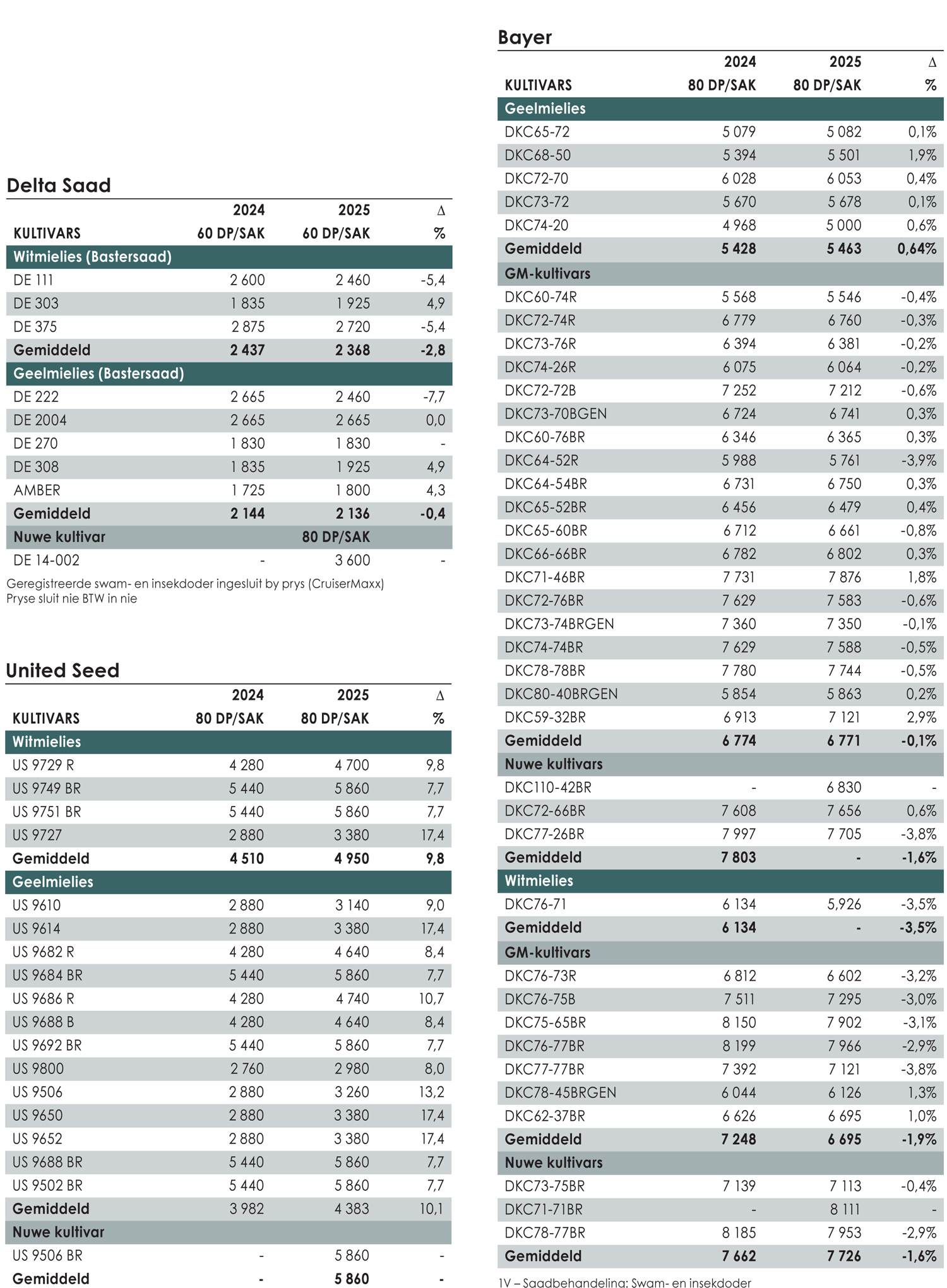 Delta Saad

| KULTIVARS | 2024 60 DP/SAK | 2025 60 DP/SAK | Δ % |
|---|---|---|---|
| Witmielies (Bastersaad) | | | |
| DE 111 | 2 600 | 2 460 | -5,4 |
| DE 303 | 1 835 | 1 925 | 4,9 |
| DE 375 | 2 875 | 2 720 | -5,4 |
| Gemiddeld | 2 437 | 2 368 | -2,8 |
| Geelmielies (Bastersaad) | | | |
| DE 222 | 2 665 | 2 460 | -7,7 |
| DE 2004 | 2 665 | 2 665 | 0,0 |
| DE 270 | 1 830 | 1 830 | - |
| DE 308 | 1 835 | 1 925 | 4,9 |
| AMBER | 1 725 | 1 800 | 4,3 |
| Gemiddeld | 2 144 | 2 136 | -0,4 |
| Nuwe kultivar | | 80 DP/SAK | |
| DE 14-002 | - | 3 600 | - |

Geregistreerde swam- en insekdoder ingesluit by prys (CruiserMaxx)
Pryse sluit nie BTW in nie

United Seed

| KULTIVARS | 2024 80 DP/SAK | 2025 80 DP/SAK | Δ % |
|---|---|---|---|
| Witmielies | | | |
| US 9729 R | 4 280 | 4 700 | 9,8 |
| US 9749 BR | 5 440 | 5 860 | 7,7 |
| US 9751 BR | 5 440 | 5 860 | 7,7 |
| US 9727 | 2 880 | 3 380 | 17,4 |
| Gemiddeld | 4 510 | 4 950 | 9,8 |
| Geelmielies | | | |
| US 9610 | 2 880 | 3 140 | 9,0 |
| US 9614 | 2 880 | 3 380 | 17,4 |
| US 9682 R | 4 280 | 4 640 | 8,4 |
| US 9684 BR | 5 440 | 5 860 | 7,7 |
| US 9686 R | 4 280 | 4 740 | 10,7 |
| US 9688 B | 4 280 | 4 640 | 8,4 |
| US 9692 BR | 5 440 | 5 860 | 7,7 |
| US 9800 | 2 760 | 2 980 | 8,0 |
| US 9506 | 2 880 | 3 260 | 13,2 |
| US 9650 | 2 880 | 3 380 | 17,4 |
| US 9652 | 2 880 | 3 380 | 17,4 |
| US 9688 BR | 5 440 | 5 860 | 7,7 |
| US 9502 BR | 5 440 | 5 860 | 7,7 |
| Gemiddeld | 3 982 | 4 383 | 10,1 |
| Nuwe kultivar | | | |
| US 9506 BR | - | 5 860 | - |
| Gemiddeld | - | 5 860 | - |

Bayer

| KULTIVARS | 2024 80 DP/SAK | 2025 80 DP/SAK | Δ % |
|---|---|---|---|
| Geelmielies | | | |
| DKC65-72 | 5 079 | 5 082 | 0,1% |
| DKC68-50 | 5 394 | 5 501 | 1,9% |
| DKC72-70 | 6 028 | 6 053 | 0,4% |
| DKC73-72 | 5 670 | 5 678 | 0,1% |
| DKC74-20 | 4 968 | 5 000 | 0,6% |
| Gemiddeld | 5 428 | 5 463 | 0,64% |
| GM-kultivars | | | |
| DKC60-74R | 5 568 | 5 546 | -0,4% |
| DKC72-74R | 6 779 | 6 760 | -0,3% |
| DKC73-76R | 6 394 | 6 381 | -0,2% |
| DKC74-26R | 6 075 | 6 064 | -0,2% |
| DKC72-72B | 7 252 | 7 212 | -0,6% |
| DKC73-70BGEN | 6 724 | 6 741 | 0,3% |
| DKC60-76BR | 6 346 | 6 365 | 0,3% |
| DKC64-52R | 5 988 | 5 761 | -3,9% |
| DKC64-54BR | 6 731 | 6 750 | 0,3% |
| DKC65-52BR | 6 456 | 6 479 | 0,4% |
| DKC65-60BR | 6 712 | 6 661 | -0,8% |
| DKC66-66BR | 6 782 | 6 802 | 0,3% |
| DKC71-46BR | 7 731 | 7 876 | 1,8% |
| DKC72-76BR | 7 629 | 7 583 | -0,6% |
| DKC73-74BRGEN | 7 360 | 7 350 | -0,1% |
| DKC74-74BR | 7 629 | 7 588 | -0,5% |
| DKC78-78BR | 7 780 | 7 744 | -0,5% |
| DKC80-40BRGEN | 5 854 | 5 863 | 0,2% |
| DKC59-32BR | 6 913 | 7 121 | 2,9% |
| Gemiddeld | 6 774 | 6 771 | -0,1% |
| Nuwe kultivars | | | |
| DKC110-42BR | - | 6 830 | - |
| DKC72-66BR | 7 608 | 7 656 | 0,6% |
| DKC77-26BR | 7 997 | 7 705 | -3,8% |
| Gemiddeld | 7 803 | - | -1,6% |
| Witmielies | | | |
| DKC76-71 | 6 134 | 5,926 | -3,5% |
| Gemiddeld | 6 134 | - | -3,5% |
| GM-kultivars | | | |
| DKC76-73R | 6 812 | 6 602 | -3,2% |
| DKC76-75B | 7 511 | 7 295 | -3,0% |
| DKC75-65BR | 8 150 | 7 902 | -3,1% |
| DKC76-77BR | 8 199 | 7 966 | -2,9% |
| DKC77-77BR | 7 392 | 7 121 | -3,8% |
| DKC78-45BRGEN | 6 044 | 6 126 | 1,3% |
| DKC62-37BR | 6 626 | 6 695 | 1,0% |
| Gemiddeld | 7 248 | 6 695 | -1,9% |
| Nuwe kultivars | | | |
| DKC73-75BR | 7 139 | 7 113 | -0,4% |
| DKC71-71BR | - | 8 111 | - |
| DKC78-77BR | 8 185 | 7 953 | -2,9% |
| Gemiddeld | 7 662 | 7 726 | -1,6% |

1V – Saadbehandeling: Swam- en insekdoder